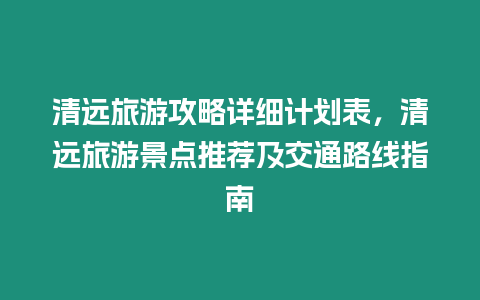 清远旅游攻略详细计划表，清远旅游景点推荐及交通路线指南